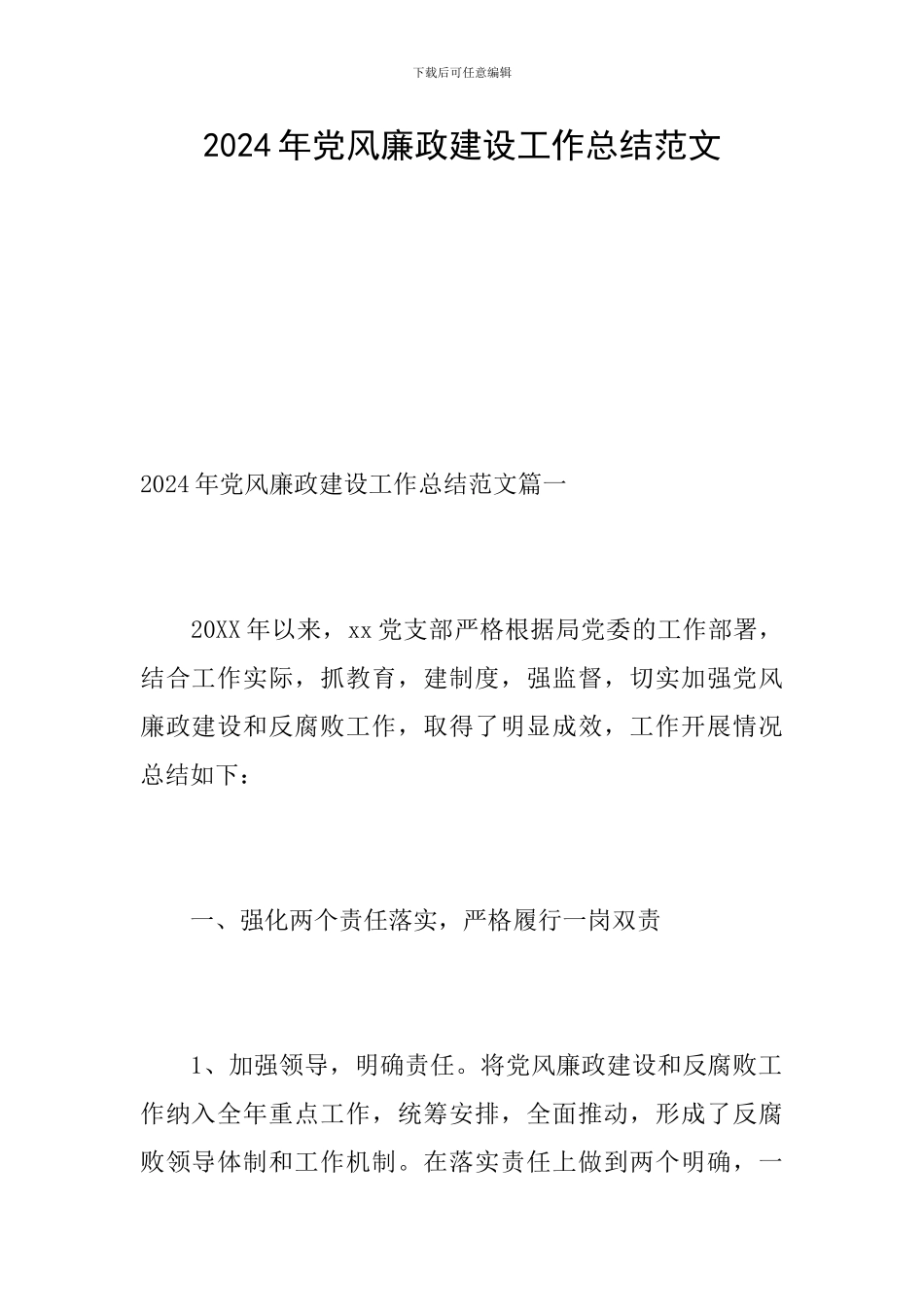 下载后可任意编辑

2024年党风廉政建设工作总结范文

2024年党风廉政建设工作总结范文篇一

20XX年以来，xx党支部严格根据局党委的工作部署，结合工作实际，抓教育，建制度，强监督，切实加强党风廉政建设和反腐败工作，取得了明显成效，工作开展情况总结如下：

一、强化两个责任落实，严格履行一岗双责

1、加强领导，明确责任。将党风廉政建设和反腐败工作纳入全年重点工作，统筹安排，全面推动，形成了反腐败领导体制和工作机制。在落实责任上做到两个明确，一